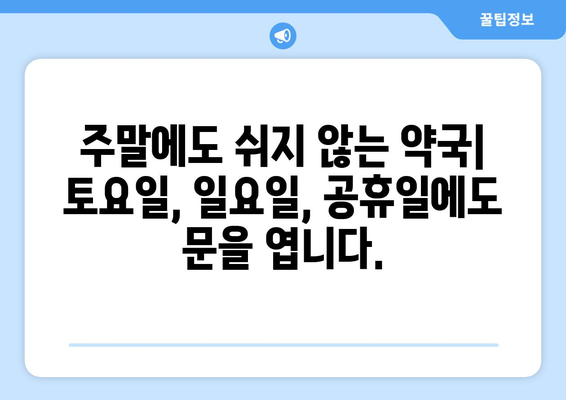 꿀팁정보

주말에도 쉬지 않는 약국| 토요일, 일요일, 공휴일에도 문을 엽니다.